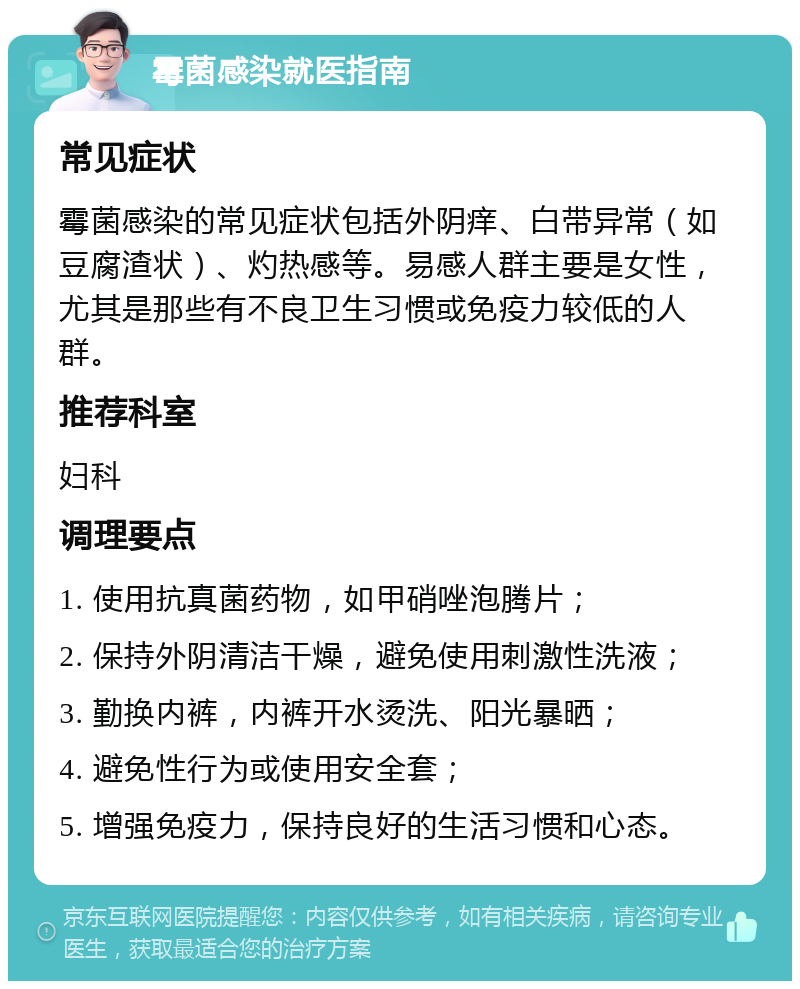 霉菌感染就医指南

常见症状

霉菌感染的常见症状包括外阴痒、白带异常（如豆腐渣状）、灼热感等。易感人群主要是女性，尤其是那些有不良卫生习惯或免疫力较低的人群。

推荐科室

妇科

调理要点

1. 使用抗真菌药物，如甲硝唑泡腾片；

2. 保持外阴清洁干燥，避免使用刺激性洗液；

3. 勤换内裤，内裤开水烫洗、阳光暴晒；

4. 避免性行为或使用安全套；

5. 增强免疫力，保持良好的生活习惯和心态。

京东互联网医院提醒您：内容仅供参考，如有相关疾病，请咨询专业医生，获取最适合您的治疗方案